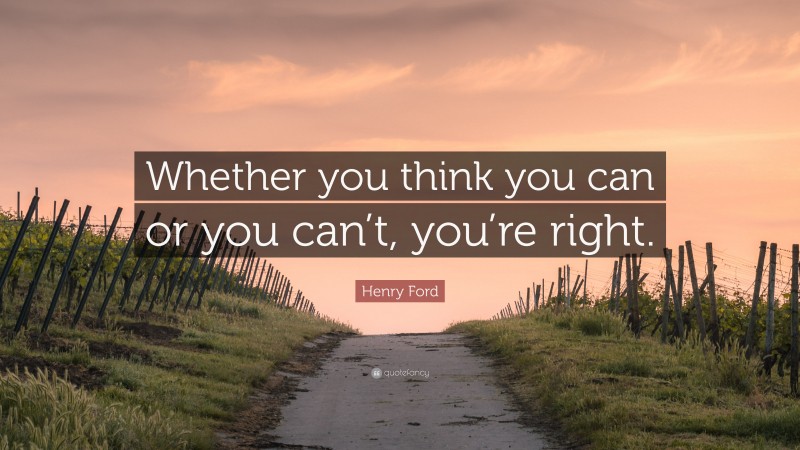 Whether you think you can or you can't, you're right.

Henry Ford

quotefancy